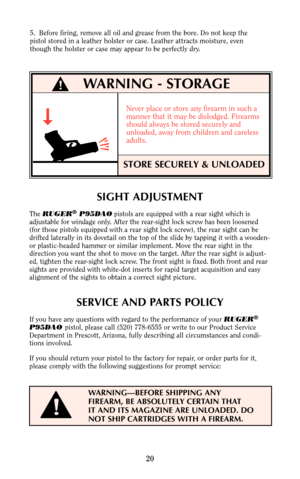 5. Before firing, remove all oil and grease from the bore. Do not keep the pistol stored in a leather holster or case. Leather attracts moisture, even though the holster or case may appear to be perfectly dry.

WARNING - STORAGE

Never place or store any firearm in such a manner that it may be dislodged. Firearms should always be stored securely and unloaded, away from children and careless adults.

STORE SECURELY & UNLOADED

SIGHT ADJUSTMENT

The RUGER® P95DAO pistols are equipped with a rear sight which is adjustable for windage only. After the rear-sight lock screw has been loosened (for those pistols equipped with a rear sight lock screw), the rear sight can be drifted laterally in its dovetail on the top of the slide by tapping it with a wooden- or plastic-headed hammer or similar implement. Move the rear sight in the direction you want the shot to move on the target. After the rear sight is adjusted, tighten the rear-sight lock screw. The front sight is fixed. Both front and rear sights are provided with white-dot inserts for rapid target acquisition and easy alignment of the sights to obtain a correct sight picture.

SERVICE AND PARTS POLICY

If you have any questions with regard to the performance of your RUGER® P95DAO pistol, please call (520) 778-6555 or write to our Product Service Department in Prescott, Arizona, fully describing all circumstances and conditions involved.

If you should return your pistol to the factory for repair, or order parts for it, please comply with the following suggestions for prompt service:

WARNING—BEFORE SHIPPING ANY FIREARM, BE ABSOLUTELY CERTAIN THAT IT AND ITS MAGAZINE ARE UNLOADED. DO NOT SHIP CARTRIDGES WITH A FIREARM.

20